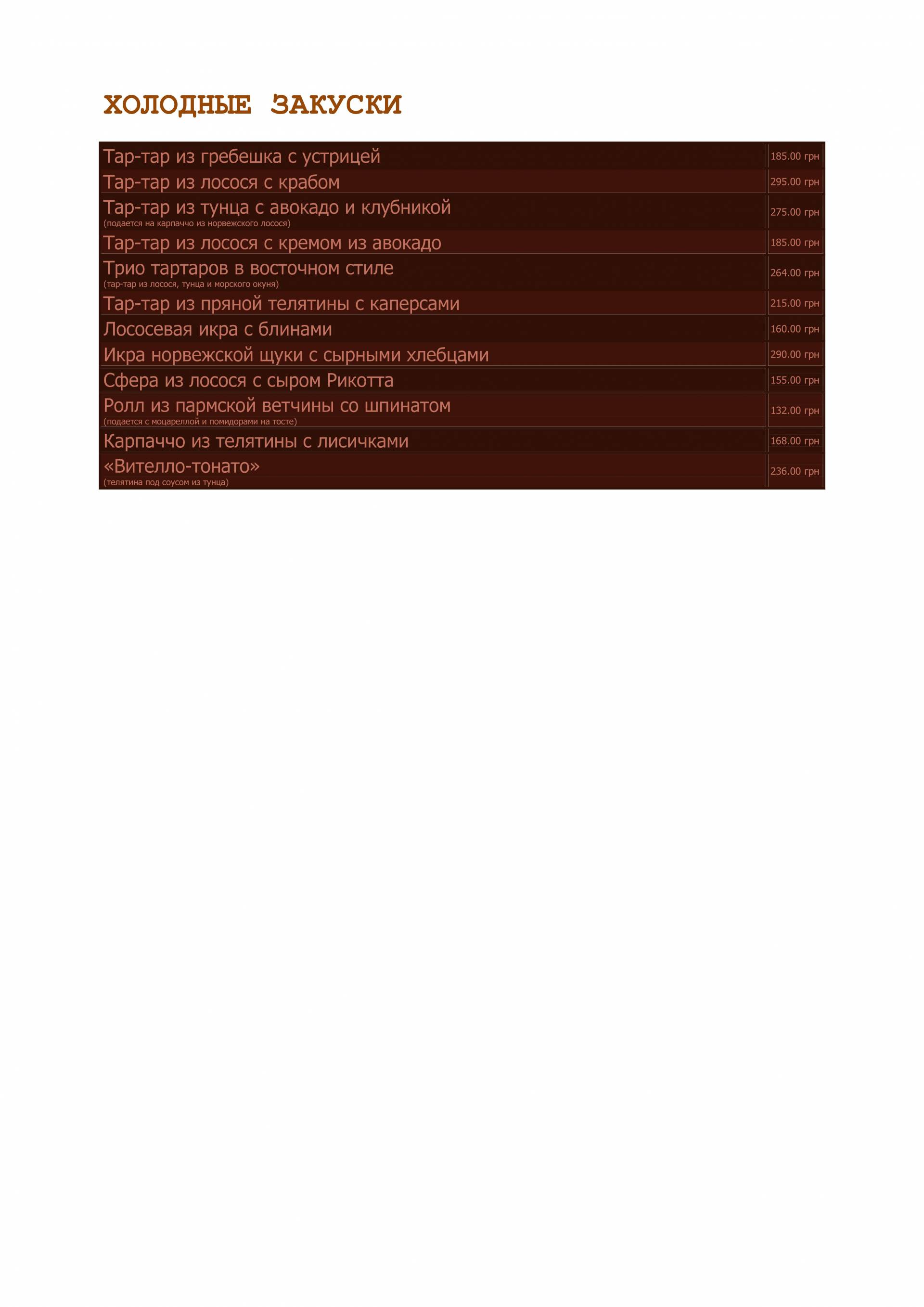 ХОЛОДНЫЕ ЗАКУСКИ

| | |
|---|---|
| Тар-тар из гребешка с устрицей | 185.00 грн |
| Тар-тар из лосося с крабом | 295.00 грн |
| Тар-тар из тунца с авокадо и клубникой (подается на карпаччо из норвежского лосося) | 275.00 грн |
| Тар-тар из лосося с кремом из авокадо | 185.00 грн |
| Трио тартаров в восточном стиле (тар-тар из лосося, тунца и морского окуня) | 264.00 грн |
| Тар-тар из пряной телятины с каперсами | 215.00 грн |
| Лососевая икра с блинами | 160.00 грн |
| Икра норвежской щуки с сырными хлебцами | 290.00 грн |
| Сфера из лосося с сыром Рикотта | 155.00 грн |
| Ролл из пармской ветчины со шпинатом (подается с моцареллой и помидорами на тосте) | 132.00 грн |
| Карпаччо из телятины с лисичками | 168.00 грн |
| «Вителло-тонато» (телятина под соусом из тунца) | 236.00 грн |